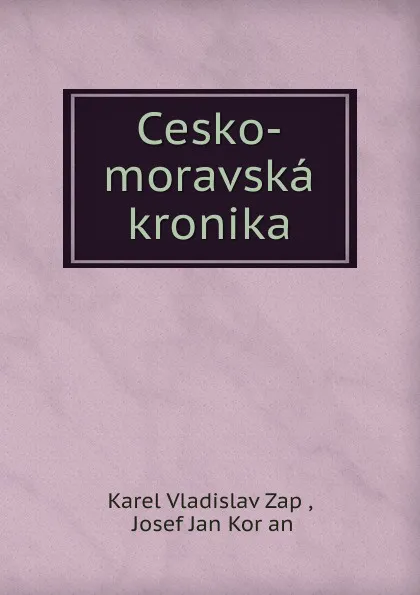 Cesko-moravská kronika

Karel Vladislav Zap ,
Josef Jan Kor an